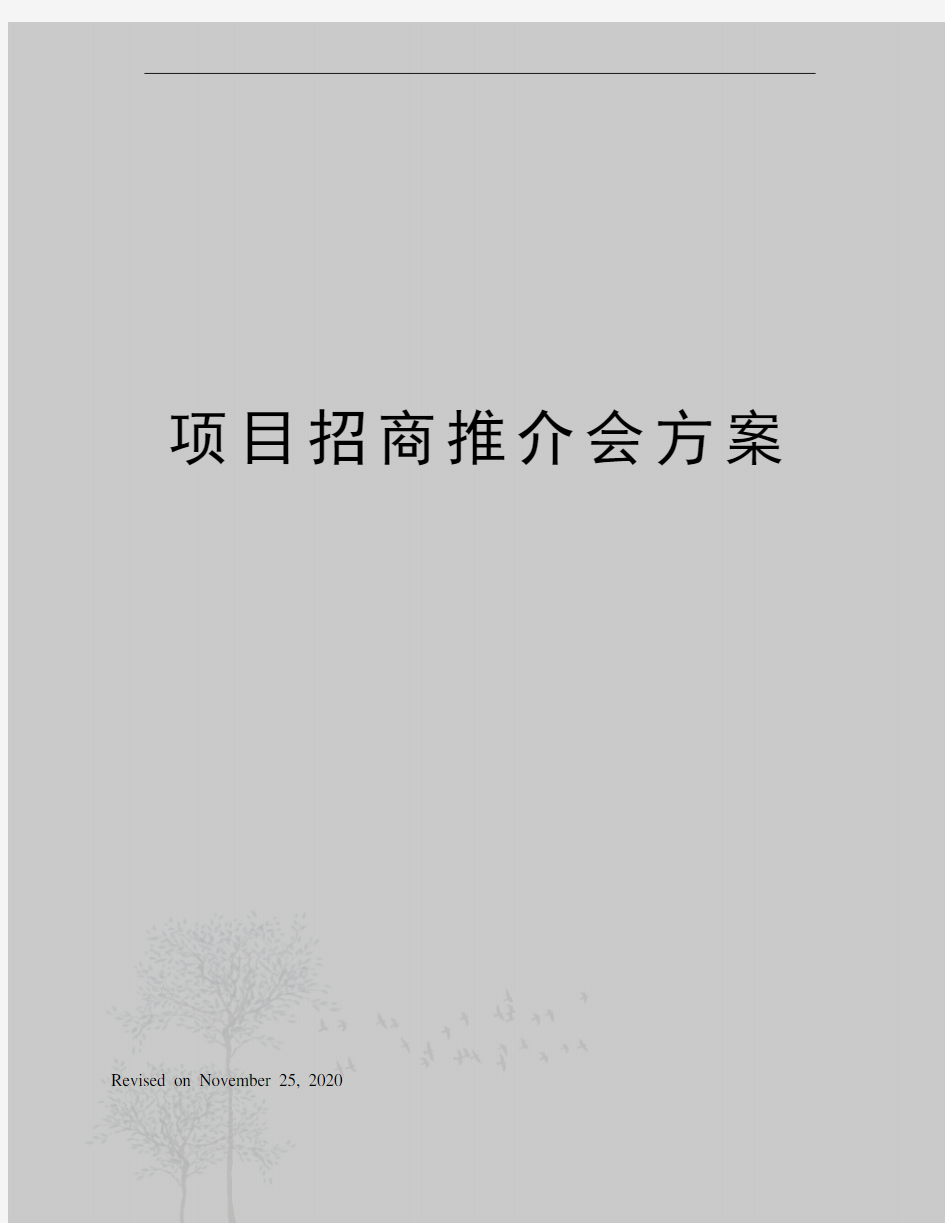 项目招商推介会方案

Revised on November 25, 2020